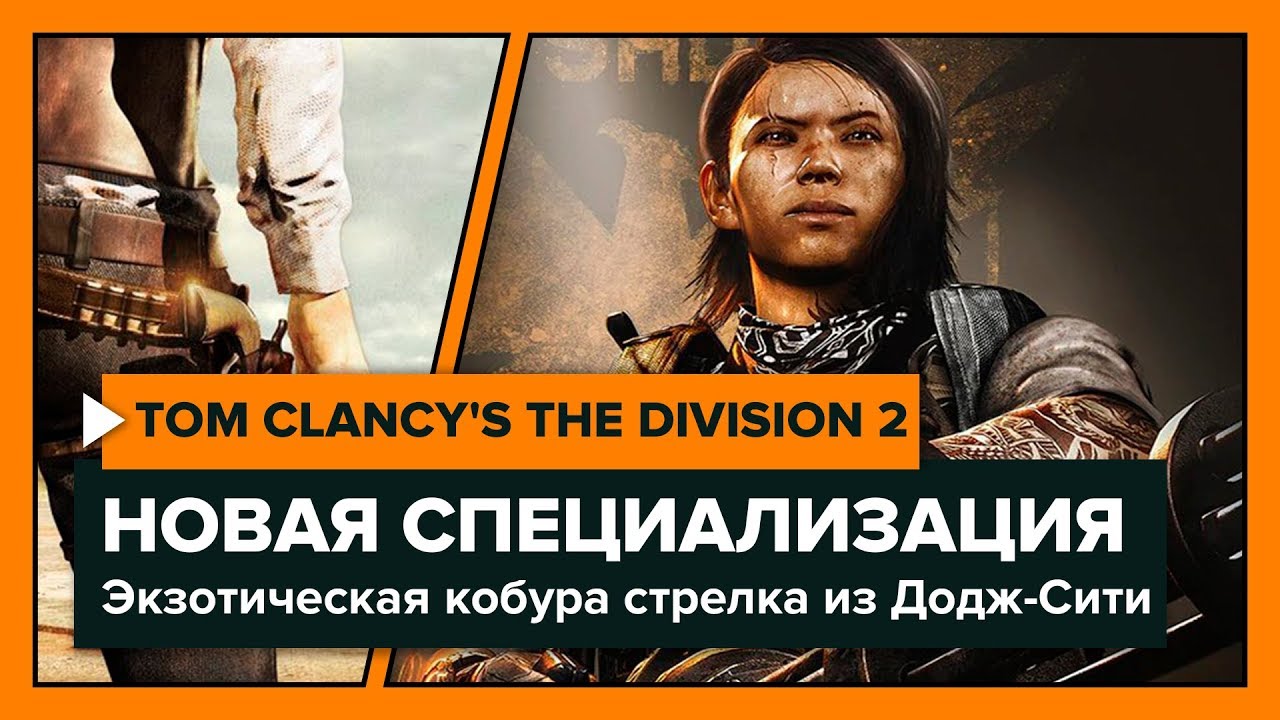 TOM CLANCY'S THE DIVISION 2

НОВАЯ СПЕЦИАЛИЗАЦИЯ

Экзотическая кобура стрелка из Додж-Сити